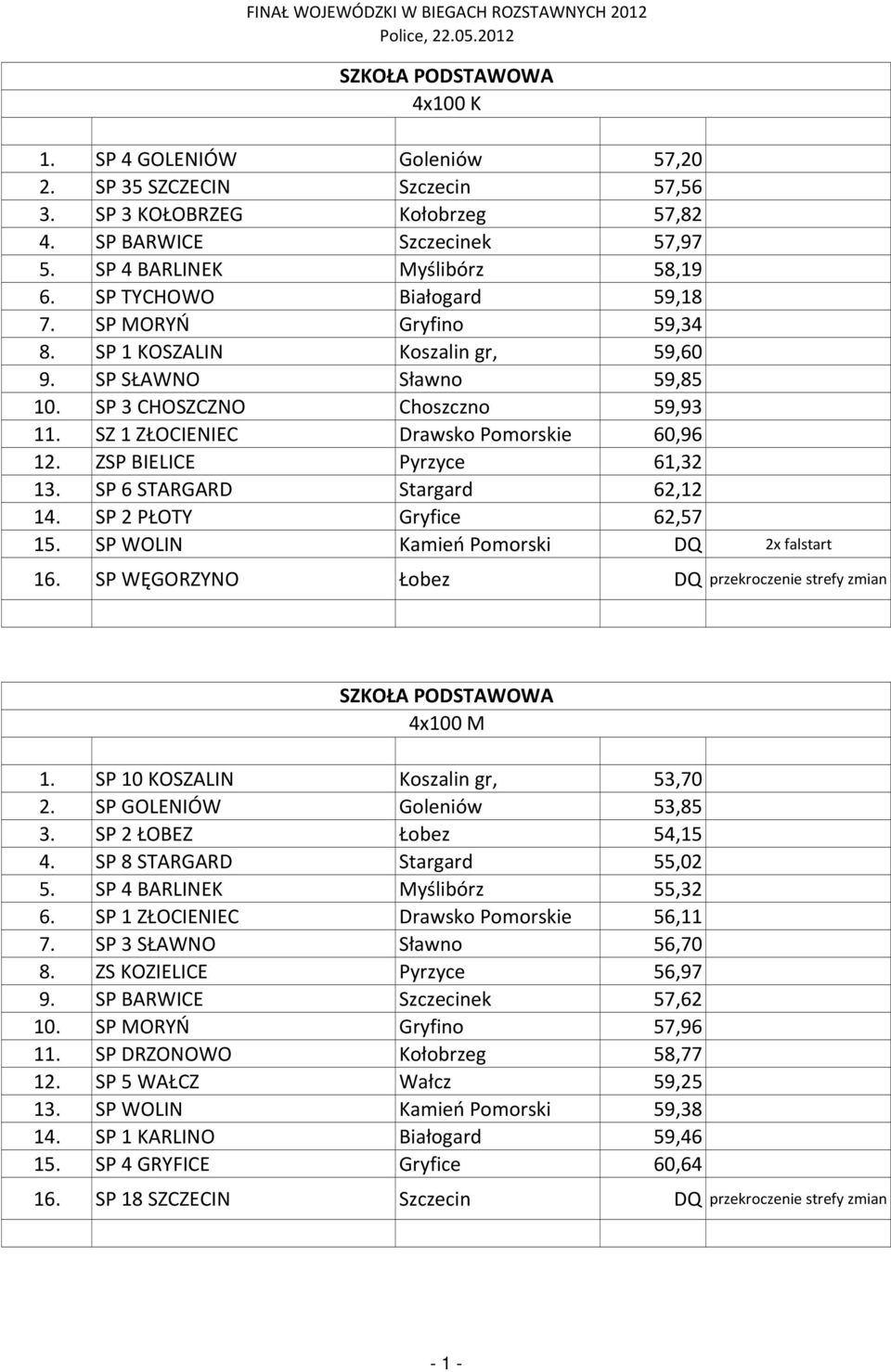 FINAŁ WOJEWÓDZKI W BIEGACH ROZSTAWNYCH 2012
Police, 22.05.2012

SZKOŁA PODSTAWOWA
4x100 K

| | | | | |
|---|---|---|---|---|
| 1. | SP 4 GOLENIÓW | Goleniów | 57,20 | |
| 2. | SP 35 SZCZECIN | Szczecin | 57,56 | |
| 3. | SP 3 KOŁOBRZEG | Kołobrzeg | 57,82 | |
| 4. | SP BARWICE | Szczecinek | 57,97 | |
| 5. | SP 4 BARLINEK | Myślibórz | 58,19 | |
| 6. | SP TYCHOWO | Białogard | 59,18 | |
| 7. | SP MORYŃ | Gryfino | 59,34 | |
| 8. | SP 1 KOSZALIN | Koszalin gr, | 59,60 | |
| 9. | SP SŁAWNO | Sławno | 59,85 | |
| 10. | SP 3 CHOSZCZNO | Choszczno | 59,93 | |
| 11. | SZ 1 ZŁOCIENIEC | Drawsko Pomorskie | 60,96 | |
| 12. | ZSP BIELICE | Pyrzyce | 61,32 | |
| 13. | SP 6 STARGARD | Stargard | 62,12 | |
| 14. | SP 2 PŁOTY | Gryfice | 62,57 | |
| 15. | SP WOLIN | Kamień Pomorski | DQ | 2x falstart |
| 16. | SP WĘGORZYNO | Łobez | DQ | przekroczenie strefy zmian |

SZKOŁA PODSTAWOWA
4x100 M

| | | | | |
|---|---|---|---|---|
| 1. | SP 10 KOSZALIN | Koszalin gr, | 53,70 | |
| 2. | SP GOLENIÓW | Goleniów | 53,85 | |
| 3. | SP 2 ŁOBEZ | Łobez | 54,15 | |
| 4. | SP 8 STARGARD | Stargard | 55,02 | |
| 5. | SP 4 BARLINEK | Myślibórz | 55,32 | |
| 6. | SP 1 ZŁOCIENIEC | Drawsko Pomorskie | 56,11 | |
| 7. | SP 3 SŁAWNO | Sławno | 56,70 | |
| 8. | ZS KOZIELICE | Pyrzyce | 56,97 | |
| 9. | SP BARWICE | Szczecinek | 57,62 | |
| 10. | SP MORYŃ | Gryfino | 57,96 | |
| 11. | SP DRZONOWO | Kołobrzeg | 58,77 | |
| 12. | SP 5 WAŁCZ | Wałcz | 59,25 | |
| 13. | SP WOLIN | Kamień Pomorski | 59,38 | |
| 14. | SP 1 KARLINO | Białogard | 59,46 | |
| 15. | SP 4 GRYFICE | Gryfice | 60,64 | |
| 16. | SP 18 SZCZECIN | Szczecin | DQ | przekroczenie strefy zmian |

- 1 -